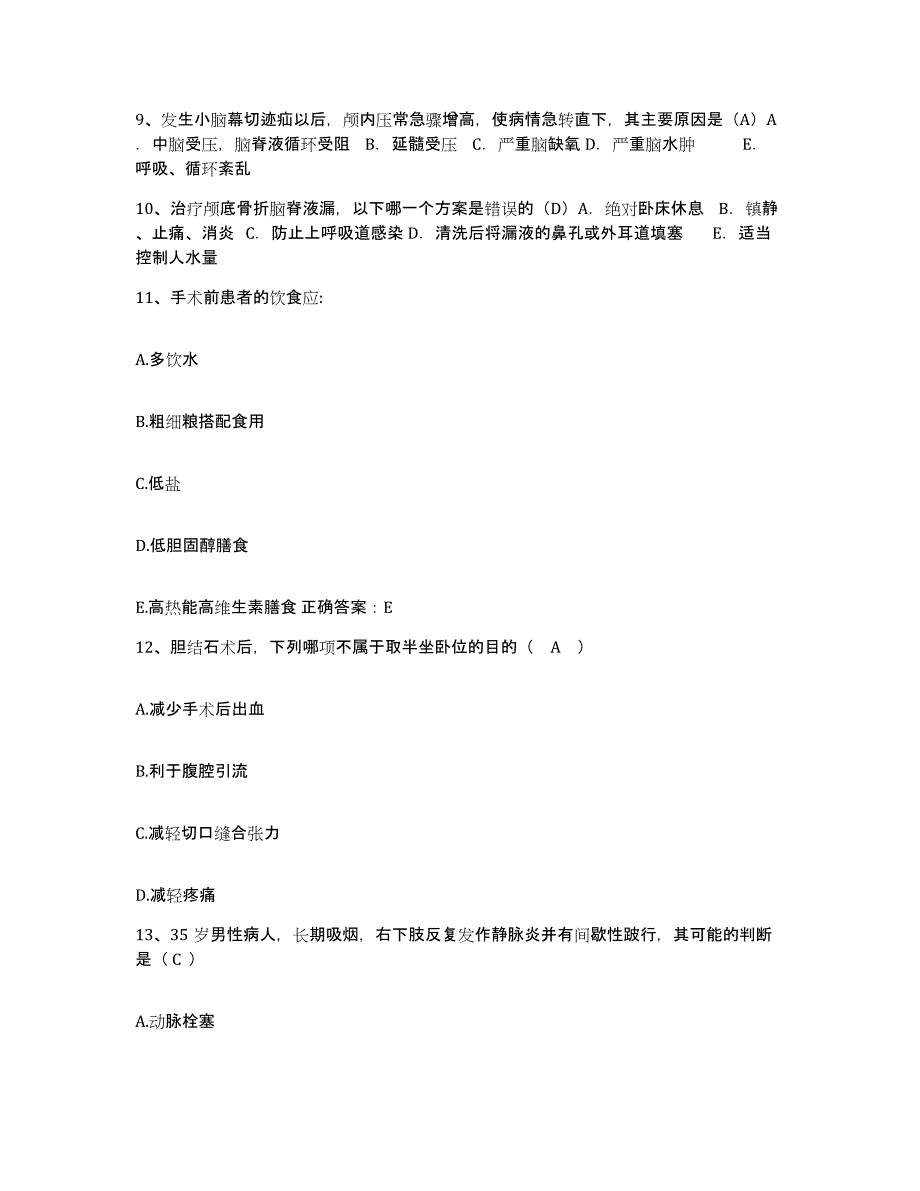 9、发生小脑幕切迹疝以后，颅内压常急骤增高，使病情急转直下，其主要原因是（A）A．中脑受压，脑脊液循环受阻 B．延髓受压 C．严重脑缺氧 D．严重脑水肿 E．呼吸、循环紊乱

10、治疗颅底骨折脑脊液漏，以下哪一个方案是错误的（D）A．绝对卧床休息 B．镇静、止痛、消炎 C．防止上呼吸道感染 D．清洗后将漏液的鼻孔或外耳道填塞 E．适当控制人水量

11、手术前患者的饮食应:

A.多饮水

B.粗细粮搭配食用

C.低盐

D.低胆固醇膳食

E.高热能高维生素膳食 正确答案：E

12、胆结石术后，下列哪项不属于取半坐卧位的目的（ A ）

A.减少手术后出血

B.利于腹腔引流

C.减轻切口缝合张力

D.减轻疼痛

13、35 岁男性病人，长期吸烟，右下肢反复发作静脉炎并有间歇性跛行，其可能的判断是（ C ）

A.动脉栓塞